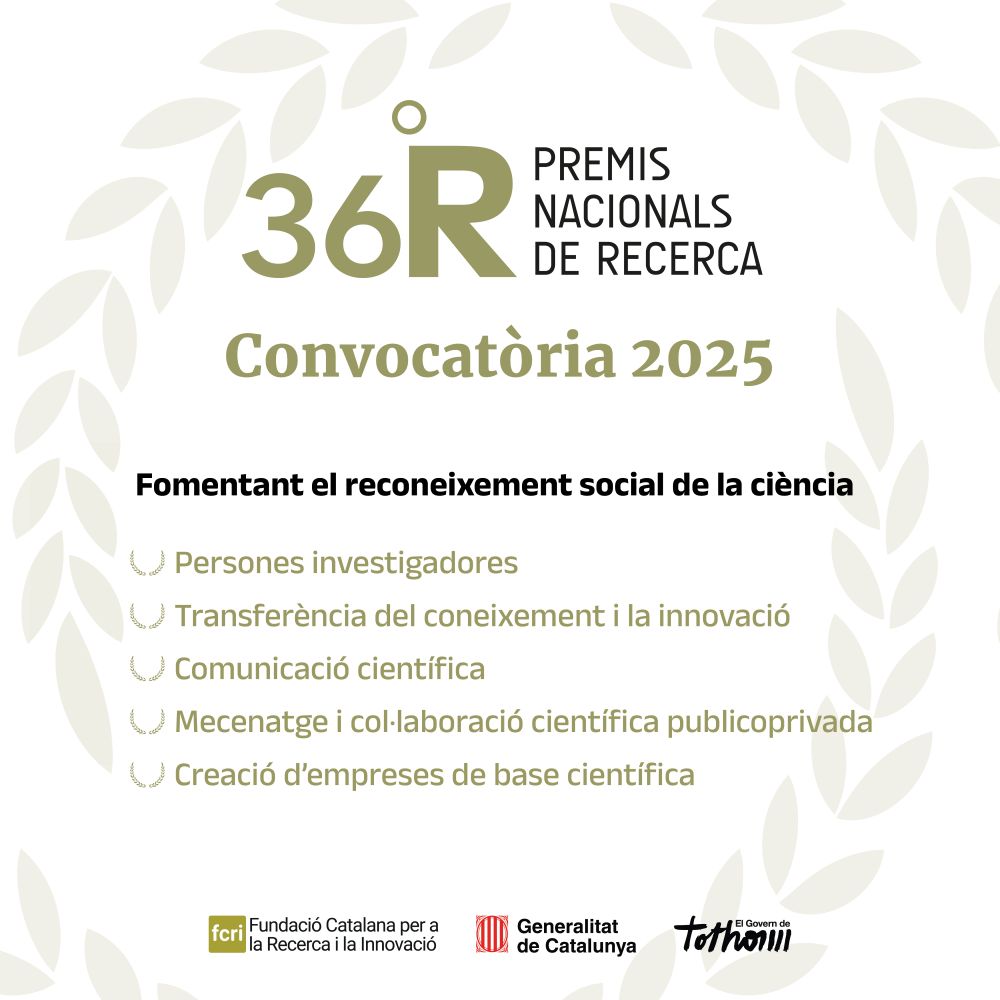 36R PREMIS NACIONALS DE RECERCA

Convocatòria 2025

Fomentant el reconeixement social de la ciència

Persones investigadores

Transferència del coneixement i la innovació

Comunicació científica

Mecenatge i col·laboració científica publicoprivada

Creació d'empreses de base científica

fcri Fundació Catalana per a la Recerca i la Innovació

Generalitat de Catalunya

El Govern de tothom